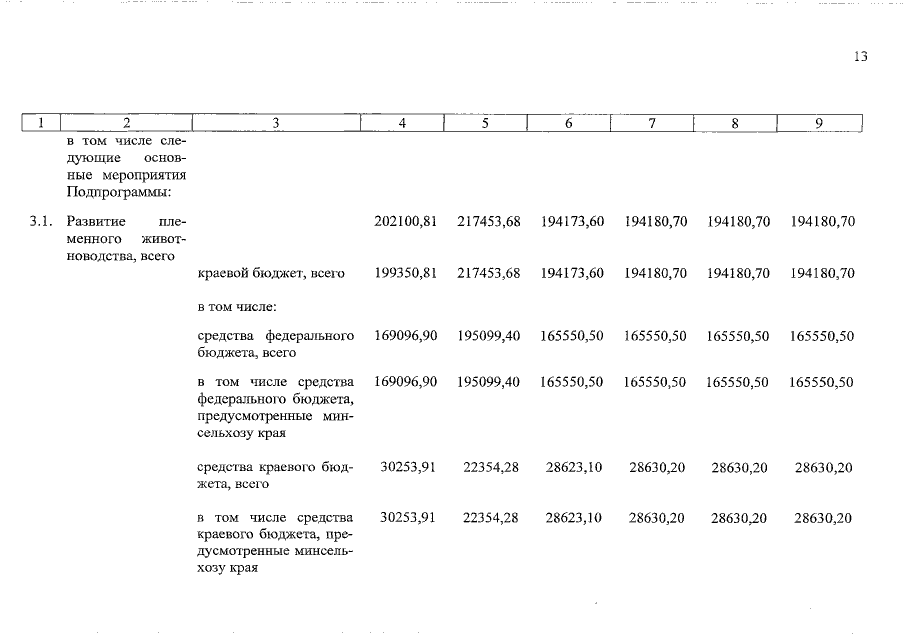 13

| 1 | 2 | 3 | 4 | 5 | 6 | 7 | 8 | 9 |
|---|---|---|---|---|---|---|---|---|
| | в том числе следующие основные мероприятия Подпрограммы: | | | | | | | |
| 3.1. | Развитие племенного животноводства, всего | | 202100,81 | 217453,68 | 194173,60 | 194180,70 | 194180,70 | 194180,70 |
| | | краевой бюджет, всего | 199350,81 | 217453,68 | 194173,60 | 194180,70 | 194180,70 | 194180,70 |
| | | в том числе: | | | | | | |
| | | средства федерального бюджета, всего | 169096,90 | 195099,40 | 165550,50 | 165550,50 | 165550,50 | 165550,50 |
| | | в том числе средства федерального бюджета, предусмотренные минсельхозу края | 169096,90 | 195099,40 | 165550,50 | 165550,50 | 165550,50 | 165550,50 |
| | | средства краевого бюджета, всего | 30253,91 | 22354,28 | 28623,10 | 28630,20 | 28630,20 | 28630,20 |
| | | в том числе средства краевого бюджета, предусмотренные минсельхозу края | 30253,91 | 22354,28 | 28623,10 | 28630,20 | 28630,20 | 28630,20 |